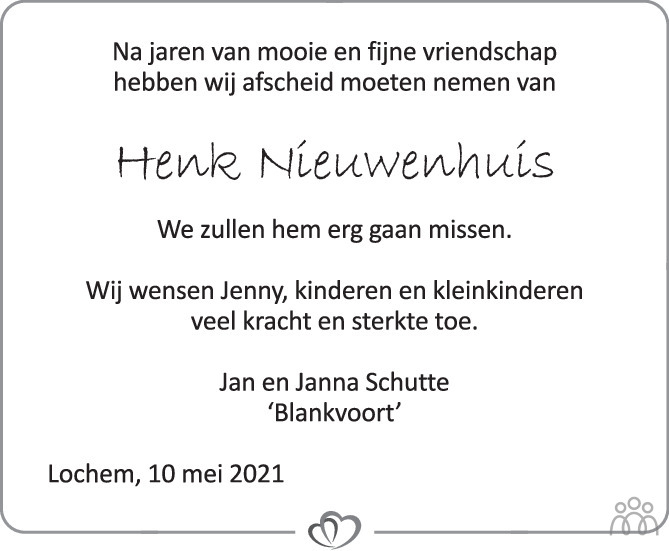 Na jaren van mooie en fijne vriendschap hebben wij afscheid moeten nemen van

Henk Nieuwenhuis

We zullen hem erg gaan missen.

Wij wensen Jenny, kinderen en kleinkinderen veel kracht en sterkte toe.

Jan en Janna Schutte
'Blankvoort'

Lochem, 10 mei 2021